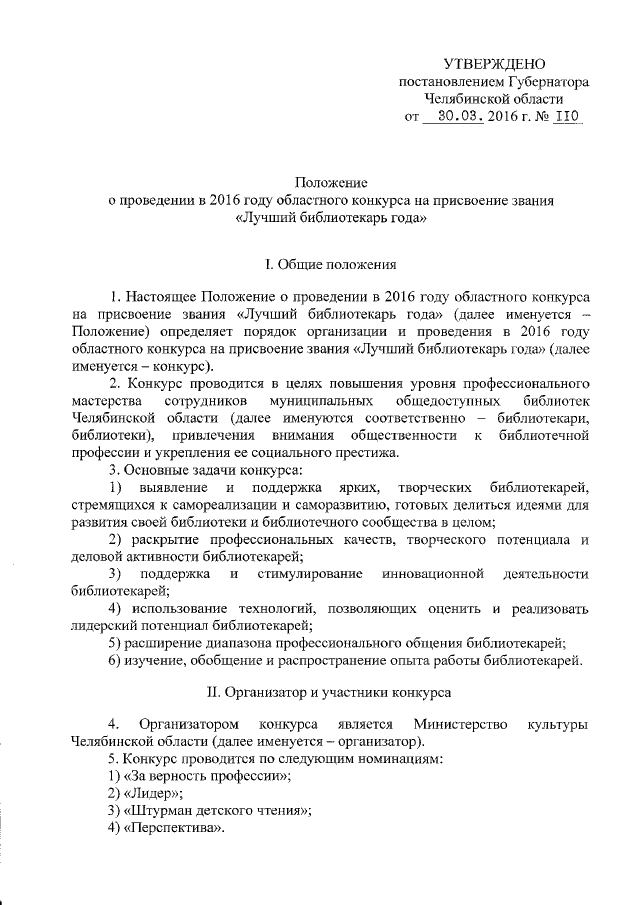 УТВЕРЖДЕНО
постановлением Губернатора
Челябинской области
от 30.03. 2016 г. № 110

Положение
о проведении в 2016 году областного конкурса на присвоение звания
«Лучший библиотекарь года»

I. Общие положения

1. Настоящее Положение о проведении в 2016 году областного конкурса на присвоение звания «Лучший библиотекарь года» (далее именуется – Положение) определяет порядок организации и проведения в 2016 году областного конкурса на присвоение звания «Лучший библиотекарь года» (далее именуется – конкурс).

2. Конкурс проводится в целях повышения уровня профессионального мастерства сотрудников муниципальных общедоступных библиотек Челябинской области (далее именуются соответственно – библиотекари, библиотеки), привлечения внимания общественности к библиотечной профессии и укрепления ее социального престижа.

3. Основные задачи конкурса:

1) выявление и поддержка ярких, творческих библиотекарей, стремящихся к самореализации и саморазвитию, готовых делиться идеями для развития своей библиотеки и библиотечного сообщества в целом;

2) раскрытие профессиональных качеств, творческого потенциала и деловой активности библиотекарей;

3) поддержка и стимулирование инновационной деятельности библиотекарей;

4) использование технологий, позволяющих оценить и реализовать лидерский потенциал библиотекарей;

5) расширение диапазона профессионального общения библиотекарей;

6) изучение, обобщение и распространение опыта работы библиотекарей.

II. Организатор и участники конкурса

4. Организатором конкурса является Министерство культуры Челябинской области (далее именуется – организатор).

5. Конкурс проводится по следующим номинациям:

1) «За верность профессии»;

2) «Лидер»;

3) «Штурман детского чтения»;

4) «Перспектива».